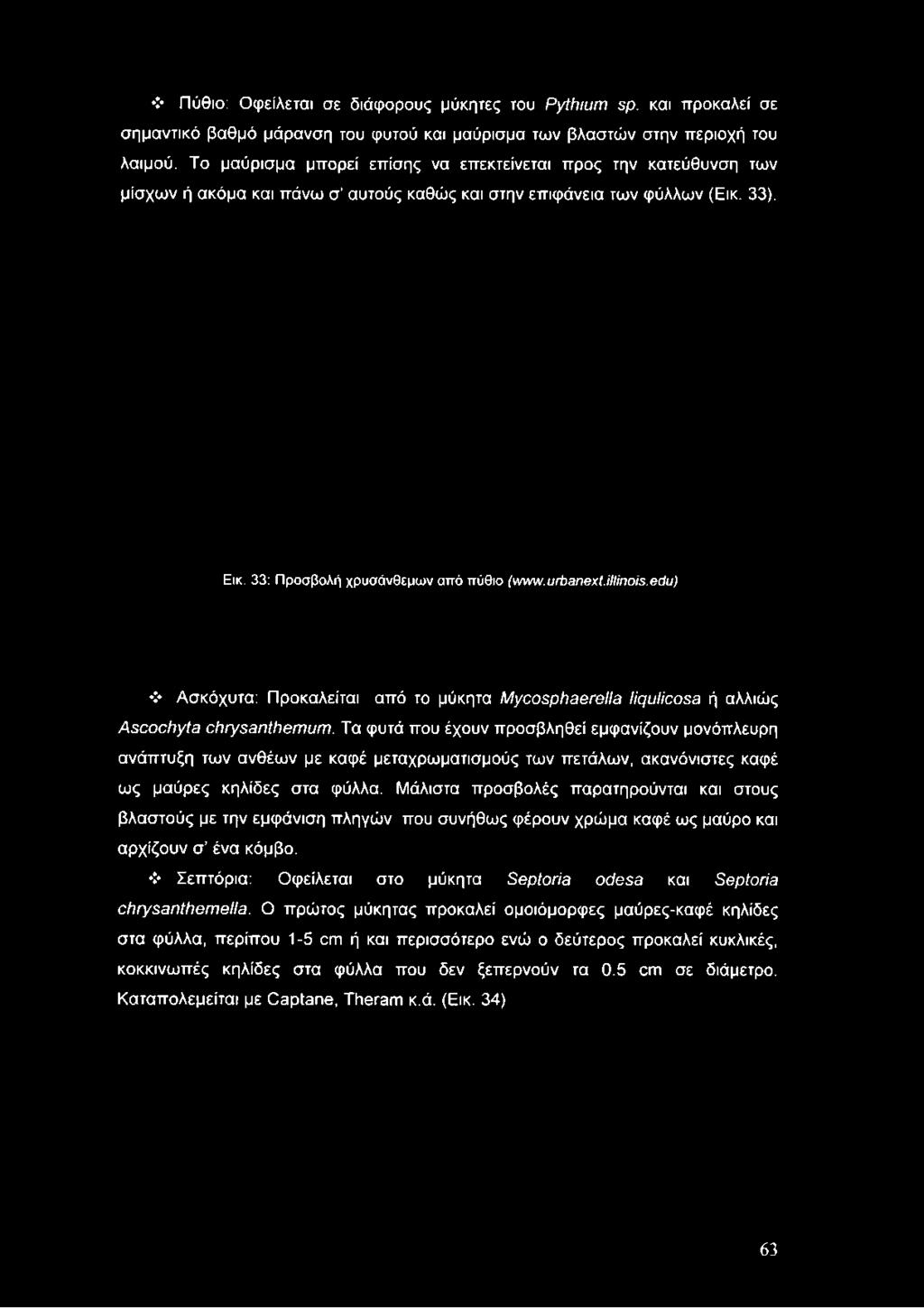 ❖ Πύθιο: Οφείλεται σε διάφορους μύκητες του Pythium sp. και προκαλεί σε σημαντικό βαθμό μάρανση του φυτού και μαύρισμα των βλαστών στην περιοχή του λαιμού. Το μαύρισμα μπορεί επίσης να επεκτείνεται προς την κατεύθυνση των μίσχων ή ακόμα και πάνω σ' αυτούς καθώς και στην επιφάνεια των φύλλων (Εικ. 33).

Εικ. 33: Προσβολή χρυσάνθεμων από πύθιο (www.urbanext.illinois.edu)

❖ Ασκόχυτα: Προκαλείται από το μύκητα Mycosphaerella liqulicosa ή αλλιώς Ascochyta chrysanthemum. Τα φυτά που έχουν προσβληθεί εμφανίζουν μονόπλευρη ανάπτυξη των ανθέων με καφέ μεταχρωματισμούς των πετάλων, ακανόνιστες καφέ ως μαύρες κηλίδες στα φύλλα. Μάλιστα προσβολές παρατηρούνται και στους βλαστούς με την εμφάνιση πληγών που συνήθως φέρουν χρώμα καφέ ως μαύρο και αρχίζουν σ' ένα κόμβο.

❖ Σεπτόρια: Οφείλεται στο μύκητα Septoria odesa και Septoria chrysanthemella. Ο πρώτος μύκητας προκαλεί ομοιόμορφες μαύρες-καφέ κηλίδες στα φύλλα, περίπου 1-5 cm ή και περισσότερο ενώ ο δεύτερος προκαλεί κυκλικές, κοκκινωπές κηλίδες στα φύλλα που δεν ξεπερνούν τα 0.5 cm σε διάμετρο. Καταπολεμείται με Captane, Theram κ.ά. (Εικ. 34)

63